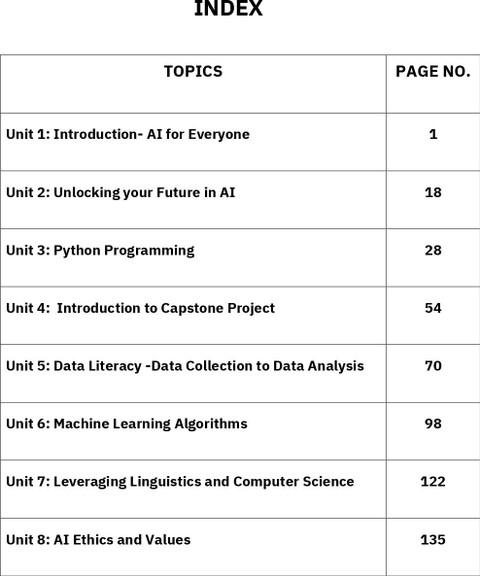 INDEX

| TOPICS | PAGE NO. |
|---|---|
| Unit 1: Introduction- AI for Everyone | 1 |
| Unit 2: Unlocking your Future in AI | 18 |
| Unit 3: Python Programming | 28 |
| Unit 4: Introduction to Capstone Project | 54 |
| Unit 5: Data Literacy -Data Collection to Data Analysis | 70 |
| Unit 6: Machine Learning Algorithms | 98 |
| Unit 7: Leveraging Linguistics and Computer Science | 122 |
| Unit 8: AI Ethics and Values | 135 |